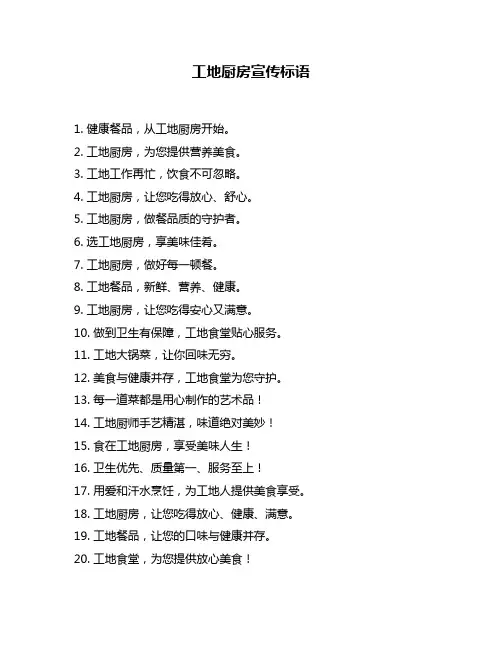 工地厨房宣传标语

1. 健康餐品，从工地厨房开始。

2. 工地厨房，为您提供营养美食。

3. 工地工作再忙，饮食不可忽略。

4. 工地厨房，让您吃得放心、舒心。

5. 工地厨房，做餐品质的守护者。

6. 选工地厨房，享美味佳肴。

7. 工地厨房，做好每一顿餐。

8. 工地餐品，新鲜、营养、健康。

9. 工地厨房，让您吃得安心又满意。

10. 做到卫生有保障，工地食堂贴心服务。

11. 工地大锅菜，让你回味无穷。

12. 美食与健康并存，工地食堂为您守护。

13. 每一道菜都是用心制作的艺术品！

14. 工地厨师手艺精湛，味道绝对美妙！

15. 食在工地厨房，享受美味人生！

16. 卫生优先、质量第一、服务至上！

17. 用爱和汗水烹饪，为工地人提供美食享受。

18. 工地厨房，让您吃得放心、健康、满意。

19. 工地餐品，让您的口味与健康并存。

20. 工地食堂，为您提供放心美食！